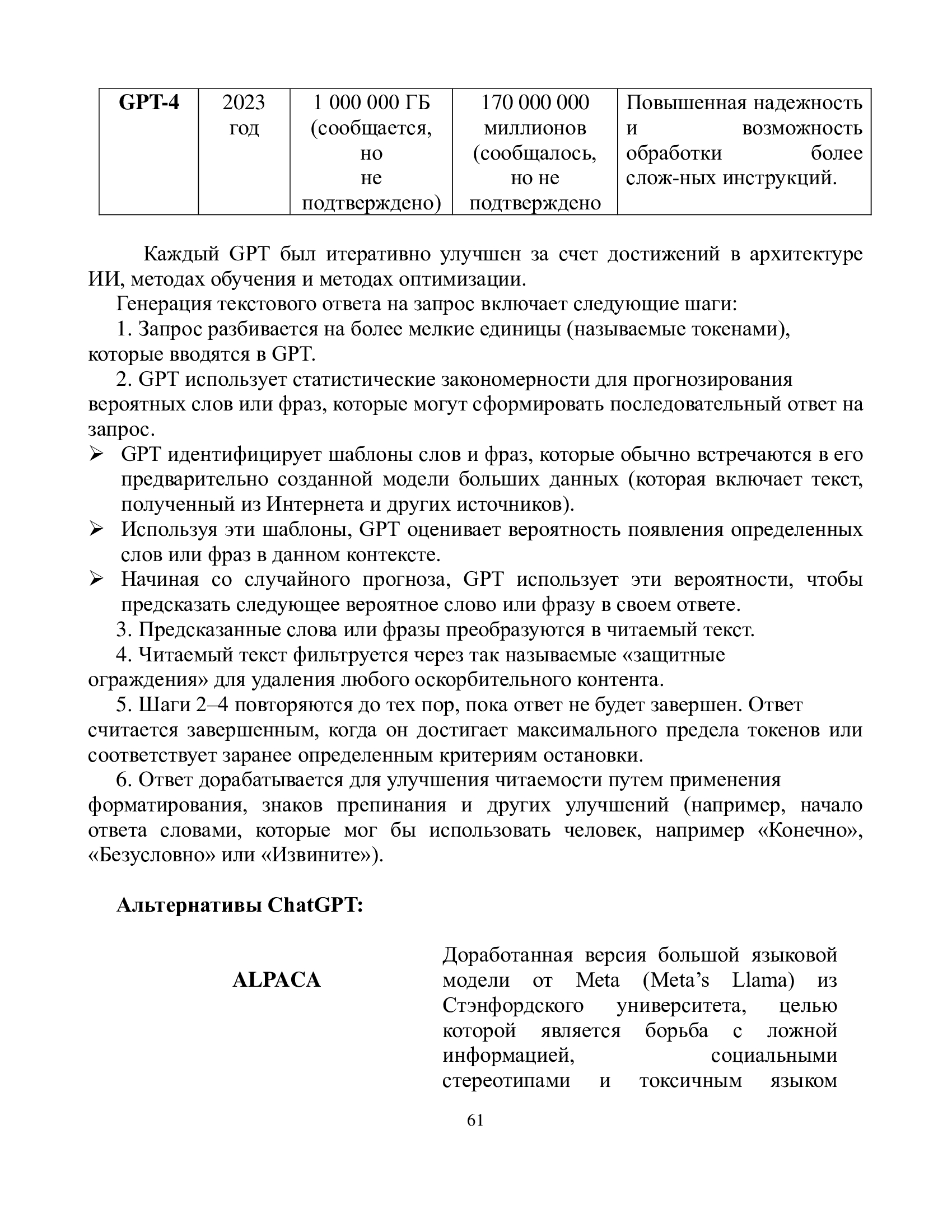 | GPT-4 | 2023 год | 1 000 000 ГБ (сообщается, но не подтверждено) | 170 000 000 миллионов (сообщалось, но не подтверждено | Повышенная надежность и возможность обработки более слож-ных инструкций. |
|---|---|---|---|---|

Каждый GPT был итеративно улучшен за счет достижений в архитектуре ИИ, методах обучения и методах оптимизации.

Генерация текстового ответа на запрос включает следующие шаги:

1. Запрос разбивается на более мелкие единицы (называемые токенами), которые вводятся в GPT.

2. GPT использует статистические закономерности для прогнозирования вероятных слов или фраз, которые могут сформировать последовательный ответ на запрос.

➢ GPT идентифицирует шаблоны слов и фраз, которые обычно встречаются в его предварительно созданной модели больших данных (которая включает текст, полученный из Интернета и других источников).

➢ Используя эти шаблоны, GPT оценивает вероятность появления определенных слов или фраз в данном контексте.

➢ Начиная со случайного прогноза, GPT использует эти вероятности, чтобы предсказать следующее вероятное слово или фразу в своем ответе.

3. Предсказанные слова или фразы преобразуются в читаемый текст.

4. Читаемый текст фильтруется через так называемые «защитные ограждения» для удаления любого оскорбительного контента.

5. Шаги 2–4 повторяются до тех пор, пока ответ не будет завершен. Ответ считается завершенным, когда он достигает максимального предела токенов или соответствует заранее определенным критериям остановки.

6. Ответ дорабатывается для улучшения читаемости путем применения форматирования, знаков препинания и других улучшений (например, начало ответа словами, которые мог бы использовать человек, например «Конечно», «Безусловно» или «Извините»).

Альтернативы ChatGPT:

ALPACA

Доработанная версия большой языковой модели от Meta (Meta’s Llama) из Стэнфордского университета, целью которой является борьба с ложной информацией, социальными стереотипами и токсичным языком

61